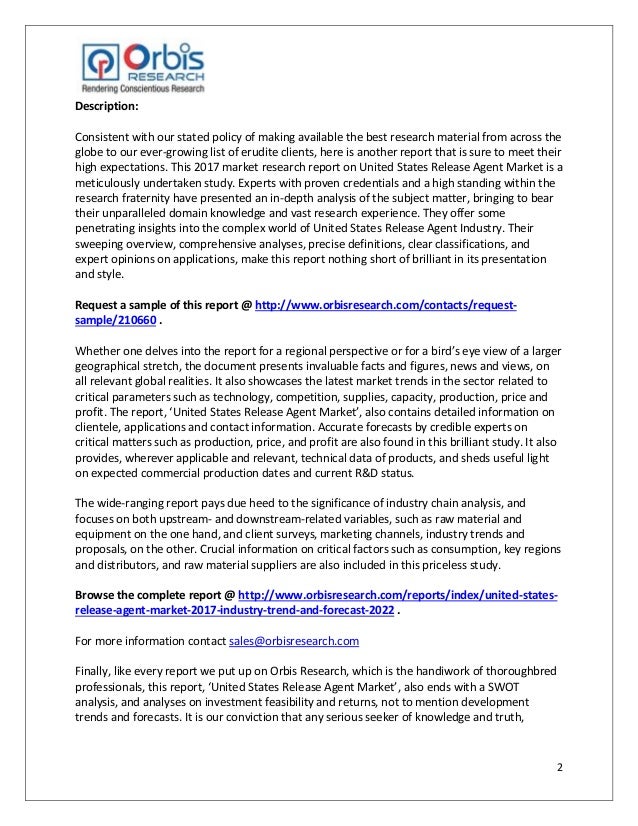 Orbis
RESEARCH
Rendering Conscientious Research

Description:

Consistent with our stated policy of making available the best research material from across the globe to our ever-growing list of erudite clients, here is another report that is sure to meet their high expectations. This 2017 market research report on United States Release Agent Market is a meticulously undertaken study. Experts with proven credentials and a high standing within the research fraternity have presented an in-depth analysis of the subject matter, bringing to bear their unparalleled domain knowledge and vast research experience. They offer some penetrating insights into the complex world of United States Release Agent Industry. Their sweeping overview, comprehensive analyses, precise definitions, clear classifications, and expert opinions on applications, make this report nothing short of brilliant in its presentation and style.

Request a sample of this report @ http://www.orbisresearch.com/contacts/request-sample/210660 .

Whether one delves into the report for a regional perspective or for a bird's eye view of a larger geographical stretch, the document presents invaluable facts and figures, news and views, on all relevant global realities. It also showcases the latest market trends in the sector related to critical parameters such as technology, competition, supplies, capacity, production, price and profit. The report, 'United States Release Agent Market', also contains detailed information on clientele, applications and contact information. Accurate forecasts by credible experts on critical matters such as production, price, and profit are also found in this brilliant study. It also provides, wherever applicable and relevant, technical data of products, and sheds useful light on expected commercial production dates and current R&D status.

The wide-ranging report pays due heed to the significance of industry chain analysis, and focuses on both upstream- and downstream-related variables, such as raw material and equipment on the one hand, and client surveys, marketing channels, industry trends and proposals, on the other. Crucial information on critical factors such as consumption, key regions and distributors, and raw material suppliers are also included in this priceless study.

Browse the complete report @ http://www.orbisresearch.com/reports/index/united-states-release-agent-market-2017-industry-trend-and-forecast-2022 .

For more information contact sales@orbisresearch.com

Finally, like every report we put up on Orbis Research, which is the handiwork of thoroughbred professionals, this report, 'United States Release Agent Market', also ends with a SWOT analysis, and analyses on investment feasibility and returns, not to mention development trends and forecasts. It is our conviction that any serious seeker of knowledge and truth,

2